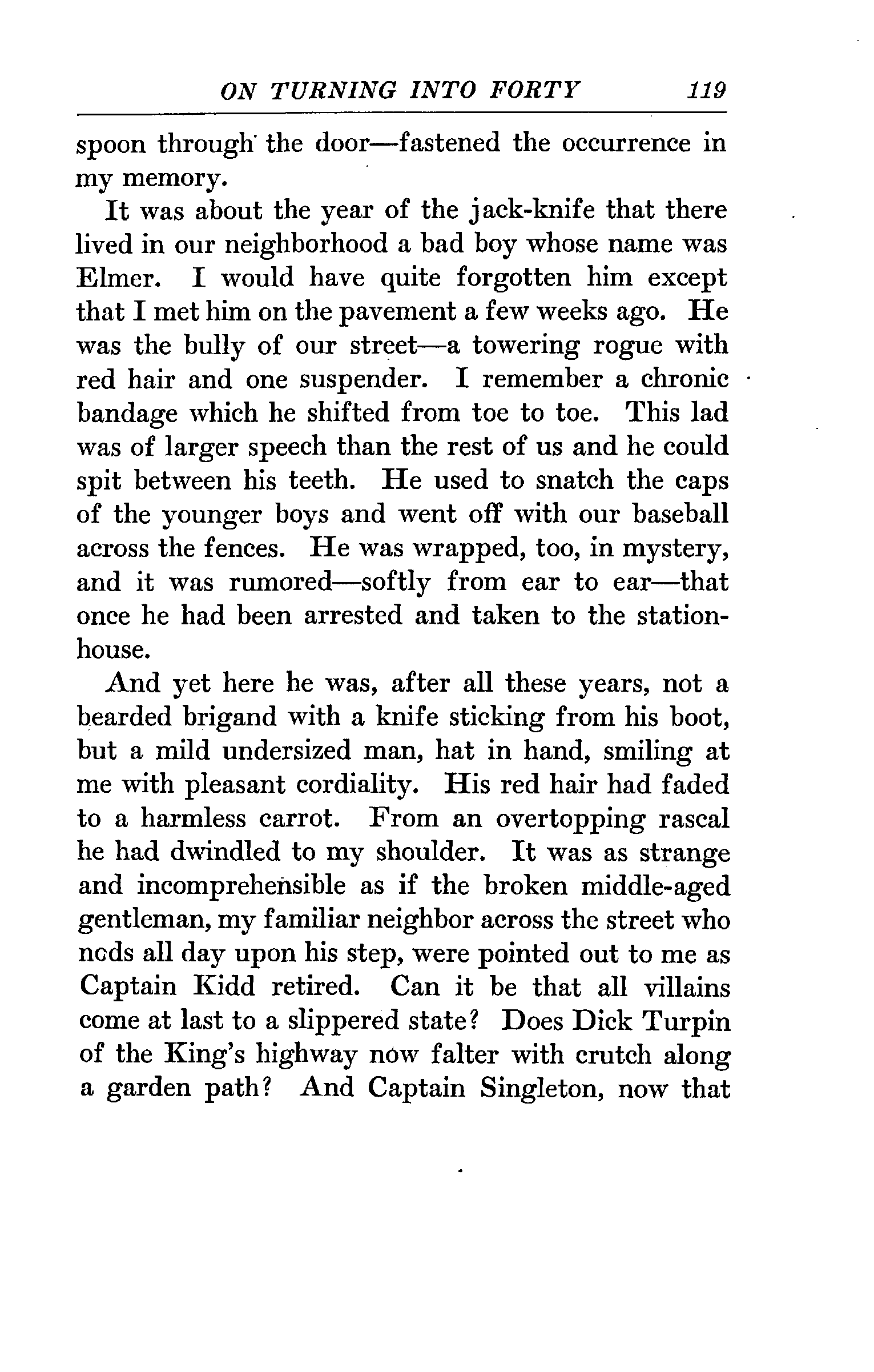 ON TURNING INTO FORTY 119

spoon through the door—fastened the occurrence in my memory.

It was about the year of the jack-knife that there lived in our neighborhood a bad boy whose name was Elmer. I would have quite forgotten him except that I met him on the pavement a few weeks ago. He was the bully of our street—a towering rogue with red hair and one suspender. I remember a chronic bandage which he shifted from toe to toe. This lad was of larger speech than the rest of us and he could spit between his teeth. He used to snatch the caps of the younger boys and went off with our baseball across the fences. He was wrapped, too, in mystery, and it was rumored—softly from ear to ear—that once he had been arrested and taken to the station-house.

And yet here he was, after all these years, not a bearded brigand with a knife sticking from his boot, but a mild undersized man, hat in hand, smiling at me with pleasant cordiality. His red hair had faded to a harmless carrot. From an overtopping rascal he had dwindled to my shoulder. It was as strange and incomprehensible as if the broken middle-aged gentleman, my familiar neighbor across the street who nods all day upon his step, were pointed out to me as Captain Kidd retired. Can it be that all villains come at last to a slippered state? Does Dick Turpin of the King's highway now falter with crutch along a garden path? And Captain Singleton, now that